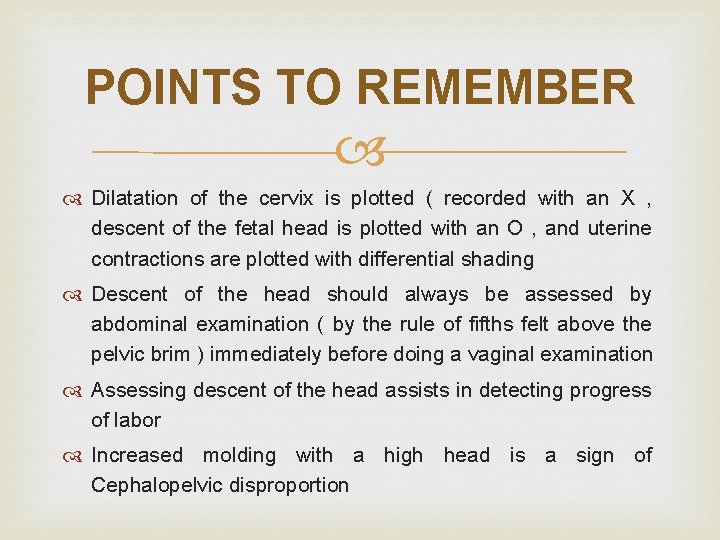 POINTS TO REMEMBER

Dilatation of the cervix is plotted ( recorded with an X , descent of the fetal head is plotted with an O , and uterine contractions are plotted with differential shading

Descent of the head should always be assessed by abdominal examination ( by the rule of fifths felt above the pelvic brim ) immediately before doing a vaginal examination

Assessing descent of the head assists in detecting progress of labor

Increased molding with a high head is a sign of Cephalopelvic disproportion